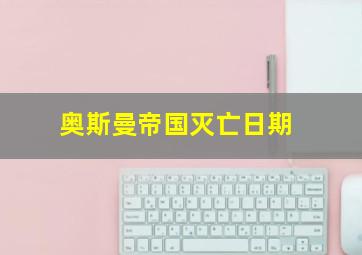 奥斯曼帝国灭亡日期